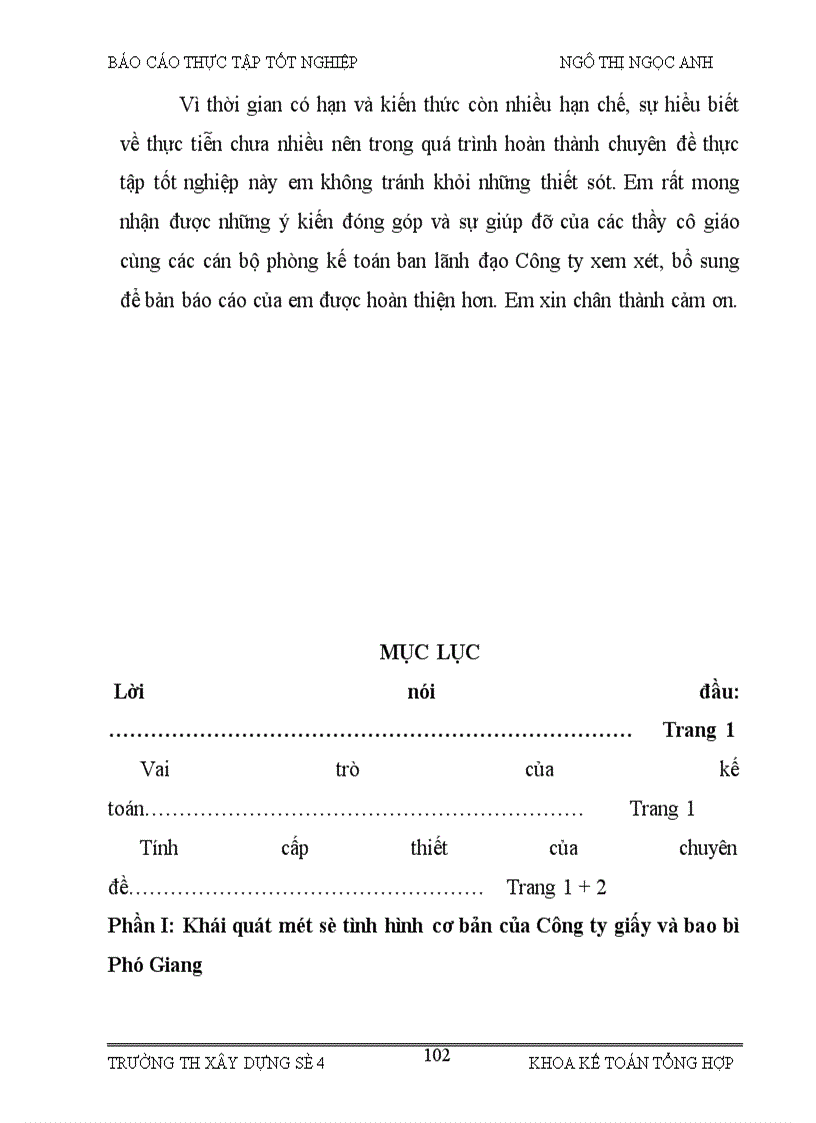 BÁO CÁO THỰC TẬP TỐT NGHIỆP NGÔ THỊ NGỌC ANH

Vì thời gian có hạn và kiến thức còn nhiều hạn chế, sự hiểu biết về thực tiễn chưa nhiều nên trong quá trình hoàn thành chuyên đề thực tập tốt nghiệp này em không tránh khỏi những thiết sót. Em rất mong nhận được những ý kiến đóng góp và sự giúp đỡ của các thầy cô giáo cùng các cán bộ phòng kế toán ban lãnh đạo Công ty xem xét, bổ sung để bản báo cáo của em được hoàn thiện hơn. Em xin chân thành cảm ơn.

MỤC LỤC

Lời nói đầu: ………………………………………………………………… Trang 1

Vai trò của kế toán……………………………………………………… Trang 1

Tính cấp thiết của chuyên đề…………………………………………… Trang 1 + 2

Phần I: Khái quát mét sè tình hình cơ bản của Công ty giấy và bao bì Phó Giang

TRƯỜNG TH XÂY DỰNG SÈ 4 102 KHOA KẾ TOÁN TỔNG HỢP